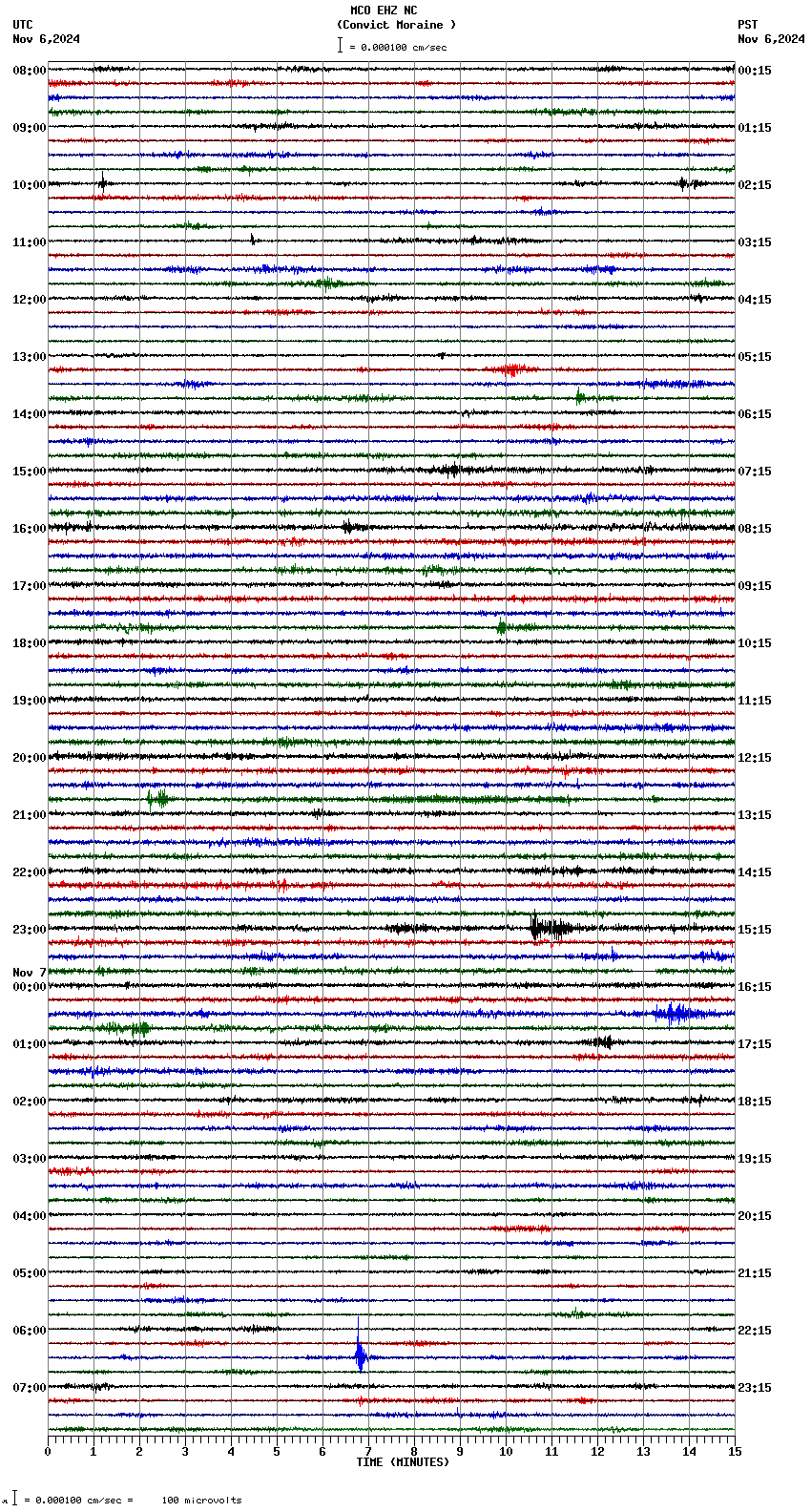 MCO EHZ NC
(Convict Moraine )
= 0.000100 cm/sec

UTC
Nov 6,2024

PST
Nov 6,2024

08:00
09:00
10:00
11:00
12:00
13:00
14:00
15:00
16:00
17:00
18:00
19:00
20:00
21:00
22:00
23:00
Nov 7
00:00
01:00
02:00
03:00
04:00
05:00
06:00
07:00

00:15
01:15
02:15
03:15
04:15
05:15
06:15
07:15
08:15
09:15
10:15
11:15
12:15
13:15
14:15
15:15
16:15
17:15
18:15
19:15
20:15
21:15
22:15
23:15

0 1 2 3 4 5 6 7 8 9 10 11 12 13 14 15
TIME (MINUTES)

= 0.000100 cm/sec = 100 microvolts